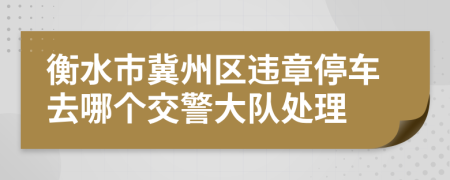 衡水市冀州区违章停车去哪个交警大队处理